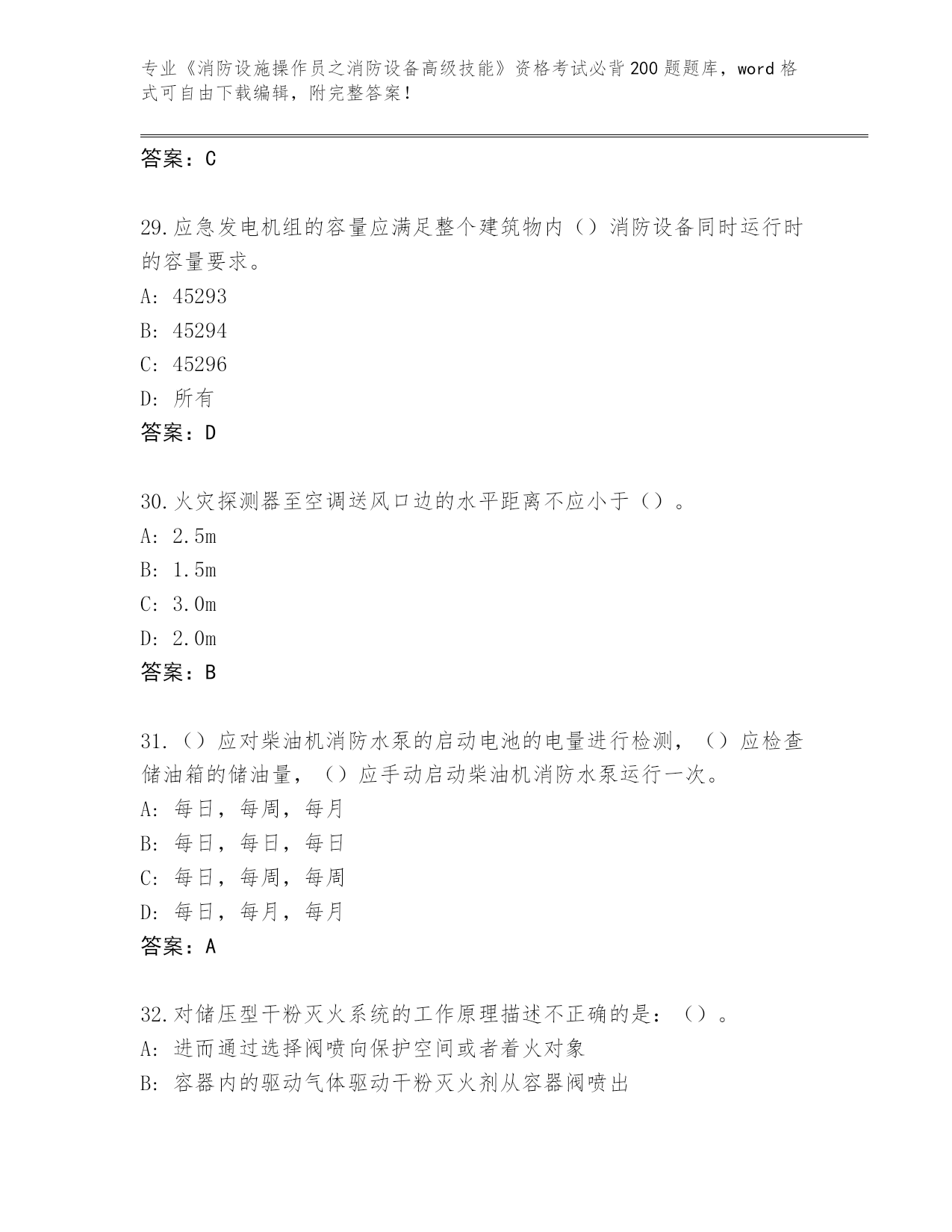 专业《消防设施操作员之消防设备高级技能》资格考试必背200题题库，word格式可自由下载编辑，附完整答案！

答案：C

29.应急发电机组的容量应满足整个建筑物内（）消防设备同时运行时的容量要求。
A: 45293
B: 45294
C: 45296
D: 所有
答案：D

30.火灾探测器至空调送风口边的水平距离不应小于（）。
A: 2.5m
B: 1.5m
C: 3.0m
D: 2.0m
答案：B

31.（）应对柴油机消防水泵的启动电池的电量进行检测，（）应检查储油箱的储油量，（）应手动启动柴油机消防水泵运行一次。
A: 每日，每周，每月
B: 每日，每日，每日
C: 每日，每周，每周
D: 每日，每月，每月
答案：A

32.对储压型干粉灭火系统的工作原理描述不正确的是：（）。
A: 进而通过选择阀喷向保护空间或者着火对象
B: 容器内的驱动气体驱动干粉灭火剂从容器阀喷出